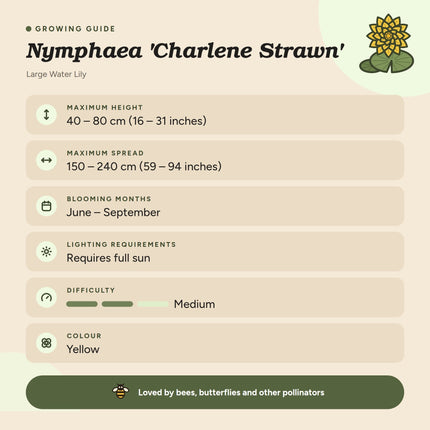 GROWING GUIDE

Nymphaea 'Charlene Strawn'

Large Water Lily

MAXIMUM HEIGHT
40 – 80 cm (16 – 31 inches)

MAXIMUM SPREAD
150 – 240 cm (59 – 94 inches)

BLOOMING MONTHS
June – September

LIGHTING REQUIREMENTS
Requires full sun

DIFFICULTY
Medium

COLOUR
Yellow

Loved by bees, butterflies and other pollinators